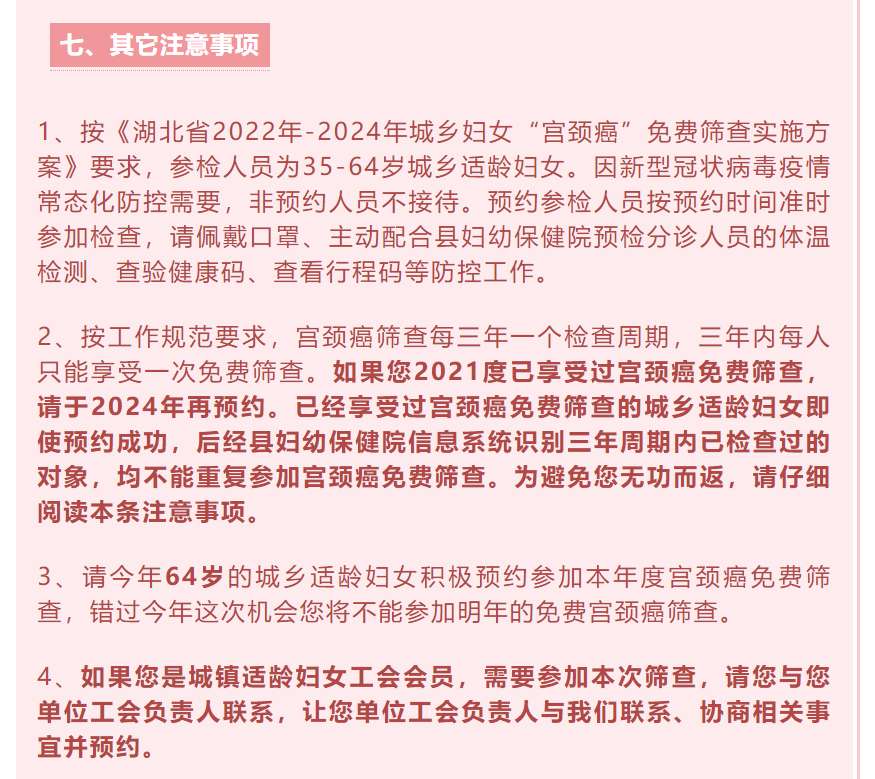 七、其它注意事项

1、按《湖北省2022年-2024年城乡妇女“宫颈癌”免费筛查实施方案》要求，参检人员为35-64岁城乡适龄妇女。因新型冠状病毒疫情常态化防控需要，非预约人员不接待。预约参检人员按预约时间准时参加检查，请佩戴口罩、主动配合县妇幼保健院预检分诊人员的体温检测、查验健康码、查看行程码等防控工作。

2、按工作规范要求，宫颈癌筛查每三年一个检查周期，三年内每人只能享受一次免费筛查。如果您2021度已享受过宫颈癌免费筛查，请于2024年再预约。已经享受过宫颈癌免费筛查的城乡适龄妇女即使预约成功，后经县妇幼保健院信息系统识别三年周期内已检查过的对象，均不能重复参加宫颈癌免费筛查。为避免您无功而返，请仔细阅读本条注意事项。

3、请今年64岁的城乡适龄妇女积极预约参加本年度宫颈癌免费筛查，错过今年这次机会您将不能参加明年的免费宫颈癌筛查。

4、如果您是城镇适龄妇女工会会员，需要参加本次筛查，请您与您单位工会负责人联系，让您单位工会负责人与我们联系、协商相关事宜并预约。